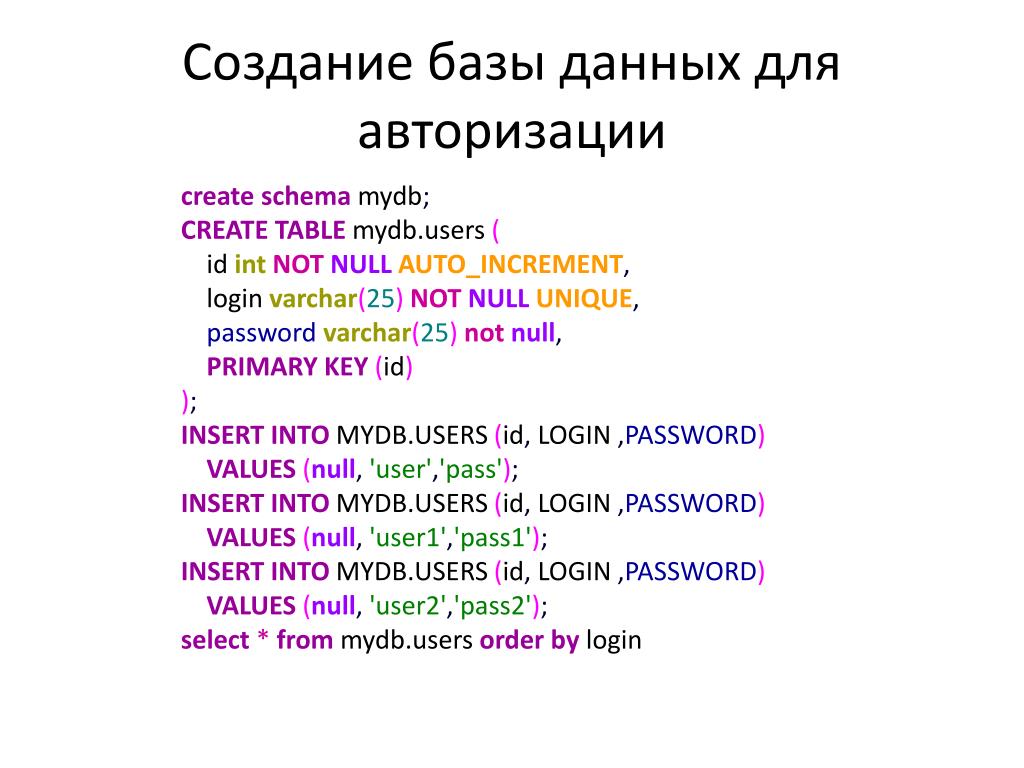 Создание базы данных для авторизации

create schema mydb;
CREATE TABLE mydb.users (
id int NOT NULL AUTO_INCREMENT,
login varchar(25) NOT NULL UNIQUE,
password varchar(25) not null,
PRIMARY KEY (id)
);
INSERT INTO MYDB.USERS (id, LOGIN ,PASSWORD)
VALUES (null, 'user','pass');
INSERT INTO MYDB.USERS (id, LOGIN ,PASSWORD)
VALUES (null, 'user1','pass1');
INSERT INTO MYDB.USERS (id, LOGIN ,PASSWORD)
VALUES (null, 'user2','pass2');
select * from mydb.users order by login